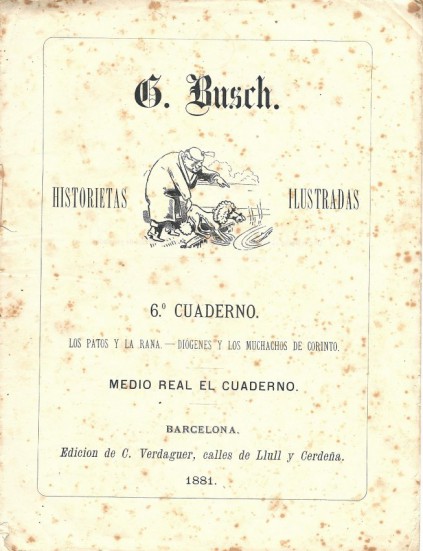 G. Busch.

HISTORIETAS ILUSTRADAS

6.º CUADERNO.

LOS PATOS Y LA RANA. — DIÓGENES Y LOS MUCHACHOS DE CORINTO.

MEDIO REAL EL CUADERNO.

BARCELONA.

Edicion de C. Verdaguer, calles de Llull y Cerdeña.

1881.